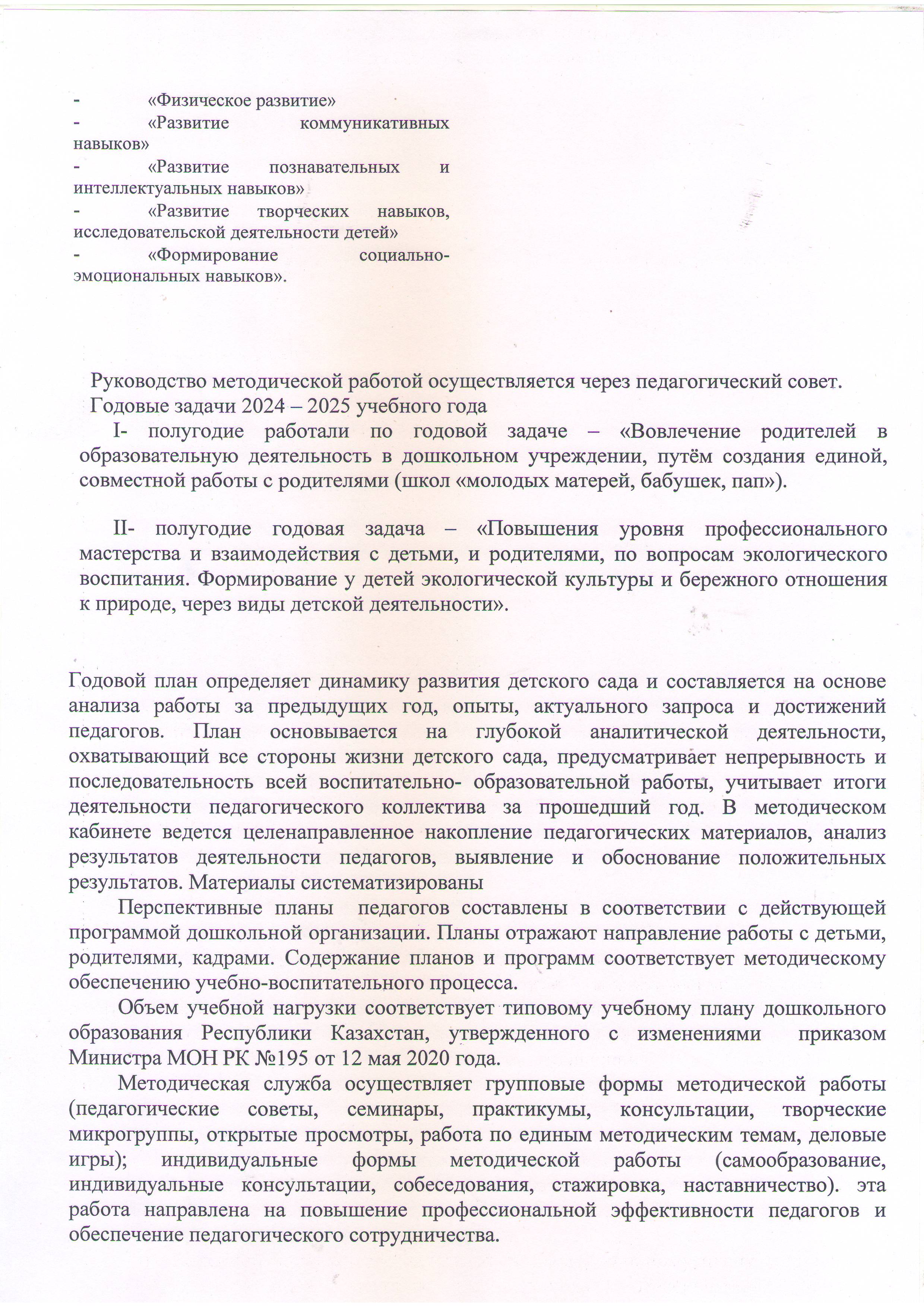 - «Физическое развитие»
- «Развитие коммуникативных навыков»
- «Развитие познавательных и интеллектуальных навыков»
- «Развитие творческих навыков, исследовательской деятельности детей»
- «Формирование социально-эмоциональных навыков».

Руководство методической работой осуществляется через педагогический совет.
Годовые задачи 2024 – 2025 учебного года
I- полугодие работали по годовой задаче – «Вовлечение родителей в образовательную деятельность в дошкольном учреждении, путём создания единой, совместной работы с родителями (школ «молодых матерей, бабушек, пап»).

II- полугодие годовая задача – «Повышения уровня профессионального мастерства и взаимодействия с детьми, и родителями, по вопросам экологического воспитания. Формирование у детей экологической культуры и бережного отношения к природе, через виды детской деятельности».

Годовой план определяет динамику развития детского сада и составляется на основе анализа работы за предыдущих год, опыты, актуального запроса и достижений педагогов. План основывается на глубокой аналитической деятельности, охватывающий все стороны жизни детского сада, предусматривает непрерывность и последовательность всей воспитательно- образовательной работы, учитывает итоги деятельности педагогического коллектива за прошедший год. В методическом кабинете ведется целенаправленное накопление педагогических материалов, анализ результатов деятельности педагогов, выявление и обоснование положительных результатов. Материалы систематизированы
Перспективные планы педагогов составлены в соответствии с действующей программой дошкольной организации. Планы отражают направление работы с детьми, родителями, кадрами. Содержание планов и программ соответствует методическому обеспечению учебно-воспитательного процесса.
Объем учебной нагрузки соответствует типовому учебному плану дошкольного образования Республики Казахстан, утвержденного с изменениями приказом Министра МОН РК №195 от 12 мая 2020 года.
Методическая служба осуществляет групповые формы методической работы (педагогические советы, семинары, практикумы, консультации, творческие микрогруппы, открытые просмотры, работа по единым методическим темам, деловые игры); индивидуальные формы методической работы (самообразование, индивидуальные консультации, собеседования, стажировка, наставничество). эта работа направлена на повышение профессиональной эффективности педагогов и обеспечение педагогического сотрудничества.